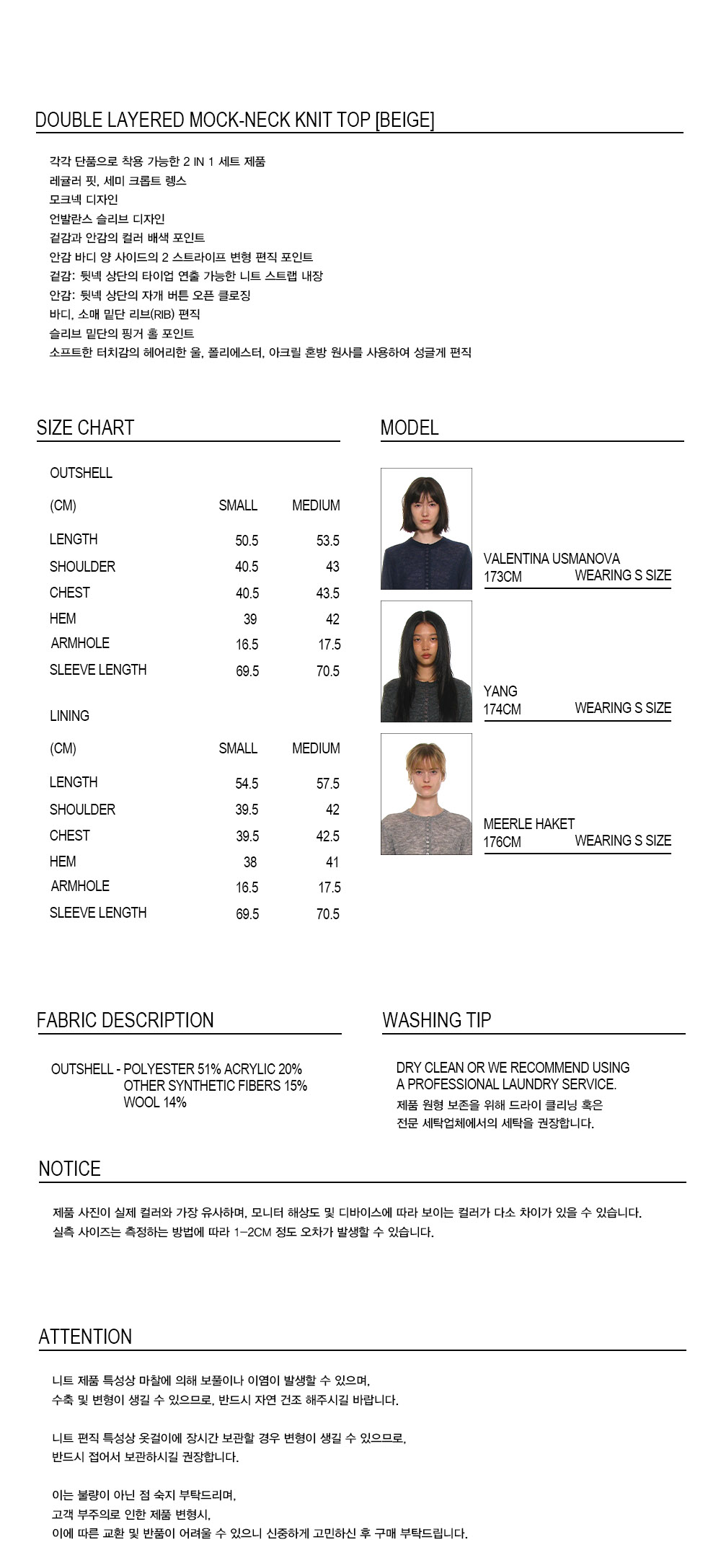 DOUBLE LAYERED MOCK-NECK KNIT TOP [BEIGE]

각각 단품으로 착용 가능한 2 IN 1 세트 제품
레귤러 핏, 세미 크롭트 렝스
모크넥 디자인
언발란스 슬리브 디자인
겉감과 안감의 컬러 배색 포인트
안감 바디 양 사이드의 2 스트라이프 변형 편직 포인트
겉감: 뒷넥 상단의 타이업 연출 가능한 니트 스트랩 내장
안감: 뒷넥 상단의 자개 버튼 오픈 클로징
바디, 소매 밑단 리브(RIB) 편직
슬리브 밑단의 핑거 홀 포인트
소프트한 터치감의 헤어리한 울, 폴리에스터, 아크릴 혼방 원사를 사용하여 성글게 편직

SIZE CHART

OUTSHELL

| (CM) | SMALL | MEDIUM |
|---|---|---|
| LENGTH | 50.5 | 53.5 |
| SHOULDER | 40.5 | 43 |
| CHEST | 40.5 | 43.5 |
| HEM | 39 | 42 |
| ARMHOLE | 16.5 | 17.5 |
| SLEEVE LENGTH | 69.5 | 70.5 |

LINING

| (CM) | SMALL | MEDIUM |
|---|---|---|
| LENGTH | 54.5 | 57.5 |
| SHOULDER | 39.5 | 42 |
| CHEST | 39.5 | 42.5 |
| HEM | 38 | 41 |
| ARMHOLE | 16.5 | 17.5 |
| SLEEVE LENGTH | 69.5 | 70.5 |

MODEL

VALENTINA USMANOVA
173CM WEARING S SIZE

YANG
174CM WEARING S SIZE

MEERLE HAKET
176CM WEARING S SIZE

FABRIC DESCRIPTION

OUTSHELL - POLYESTER 51% ACRYLIC 20%
OTHER SYNTHETIC FIBERS 15%
WOOL 14%

WASHING TIP

DRY CLEAN OR WE RECOMMEND USING
A PROFESSIONAL LAUNDRY SERVICE.
제품 원형 보존을 위해 드라이 클리닝 혹은
전문 세탁업체에서의 세탁을 권장합니다.

NOTICE

제품 사진이 실제 컬러와 가장 유사하며, 모니터 해상도 및 디바이스에 따라 보이는 컬러가 다소 차이가 있을 수 있습니다.
실측 사이즈는 측정하는 방법에 따라 1-2CM 정도 오차가 발생할 수 있습니다.

ATTENTION

니트 제품 특성상 마찰에 의해 보풀이나 이염이 발생할 수 있으며,
수축 및 변형이 생길 수 있으므로, 반드시 자연 건조 해주시길 바랍니다.

니트 편직 특성상 옷걸이에 장시간 보관할 경우 변형이 생길 수 있으므로,
반드시 접어서 보관하시길 권장합니다.

이는 불량이 아닌 점 숙지 부탁드리며,
고객 부주의로 인한 제품 변형시,
이에 따른 교환 및 반품이 어려울 수 있으니 신중하게 고민하신 후 구매 부탁드립니다.